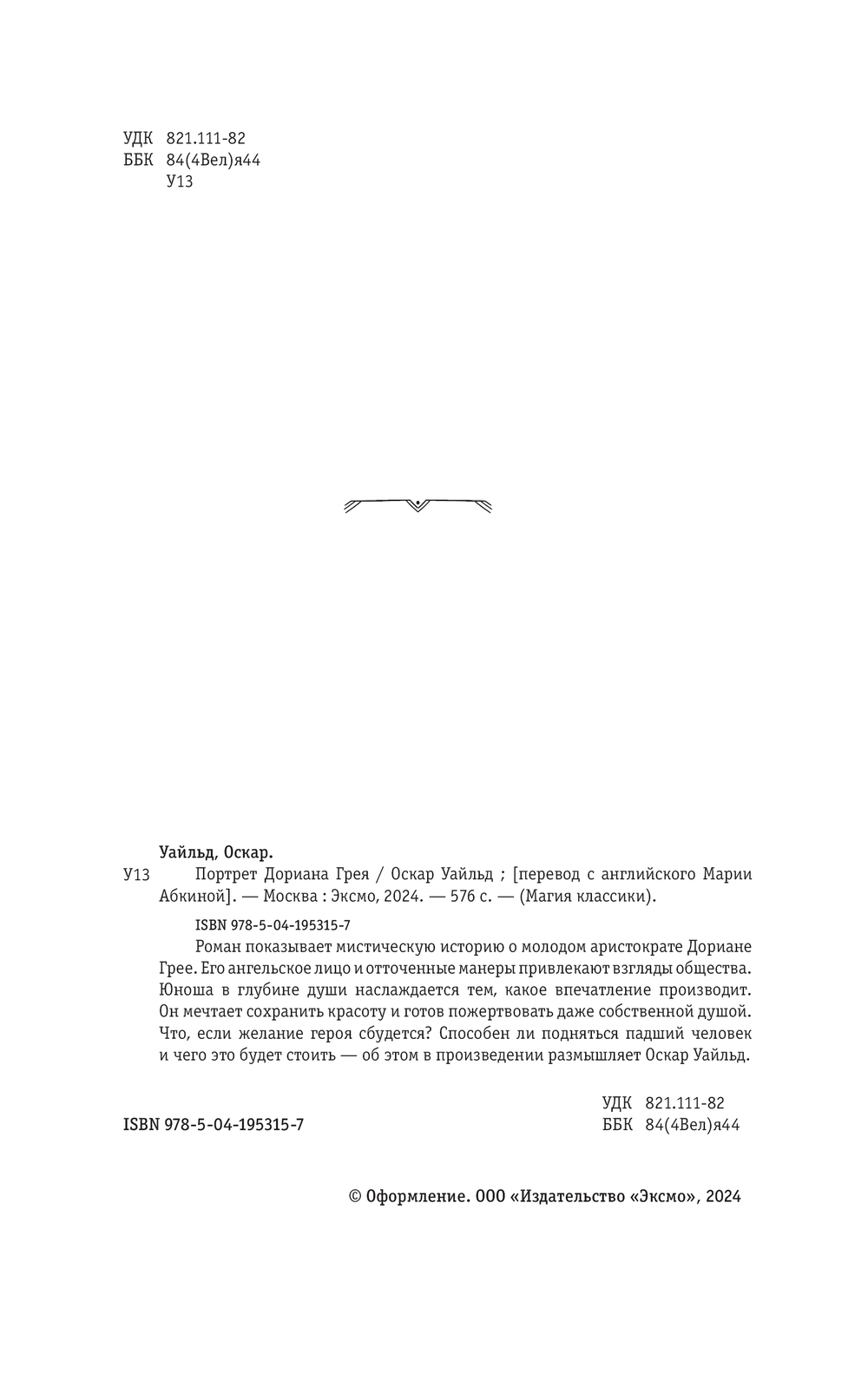 УДК 821.111-82
ББК 84(4Вел)я44
У13

Уайльд, Оскар.

У13 Портрет Дориана Грея / Оскар Уайльд ; [перевод с английского Марии Абкиной]. — Москва : Эксмо, 2024. — 576 с. — (Магия классики).

ISBN 978-5-04-195315-7

Роман показывает мистическую историю о молодом аристократе Дориане Грее. Его ангельское лицо и отточенные манеры привлекают взгляды общества. Юноша в глубине души наслаждается тем, какое впечатление производит. Он мечтает сохранить красоту и готов пожертвовать даже собственной душой. Что, если желание героя сбудется? Способен ли подняться падший человек и чего это будет стоить — об этом в произведении размышляет Оскар Уайльд.

УДК 821.111-82
ББК 84(4Вел)я44

ISBN 978-5-04-195315-7

© Оформление. ООО «Издательство «Эксмо», 2024